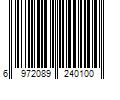 6 972089 240100